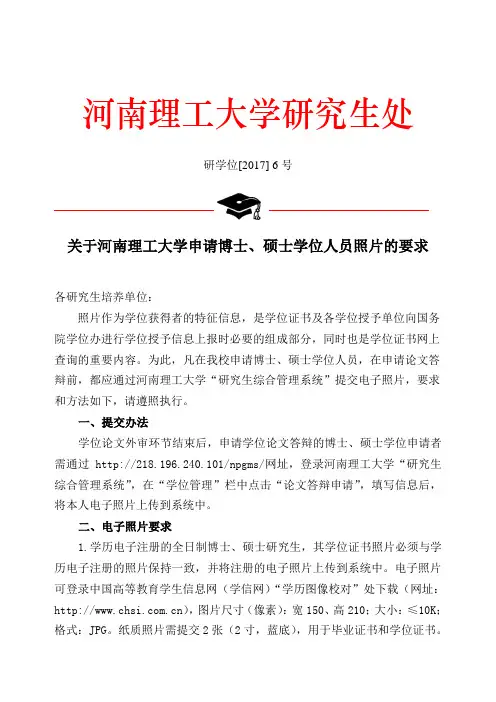 河南理工大学研究生处

研学位[2017] 6 号

关于河南理工大学申请博士、硕士学位人员照片的要求

各研究生培养单位：

照片作为学位获得者的特征信息，是学位证书及各学位授予单位向国务院学位办进行学位授予信息上报时必要的组成部分，同时也是学位证书网上查询的重要内容。为此，凡在我校申请博士、硕士学位人员，在申请论文答辩前，都应通过河南理工大学“研究生综合管理系统”提交电子照片，要求和方法如下，请遵照执行。

一、提交办法

学位论文外审环节结束后，申请学位论文答辩的博士、硕士学位申请者需通过 http://218.196.240.101/npgms/网址，登录河南理工大学“研究生综合管理系统”，在“学位管理”栏中点击“论文答辩申请”，填写信息后，将本人电子照片上传到系统中。

二、电子照片要求

1.学历电子注册的全日制博士、硕士研究生，其学位证书照片必须与学历电子注册的照片保持一致，并将注册的电子照片上传到系统中。电子照片可登录中国高等教育学生信息网（学信网）“学历图像校对”处下载（网址：http://www.chsi.com.cn），图片尺寸（像素）：宽 150、高 210；大小：≤10K；格式：JPG。纸质照片需提交 2 张（2 寸，蓝底），用于毕业证书和学位证书。